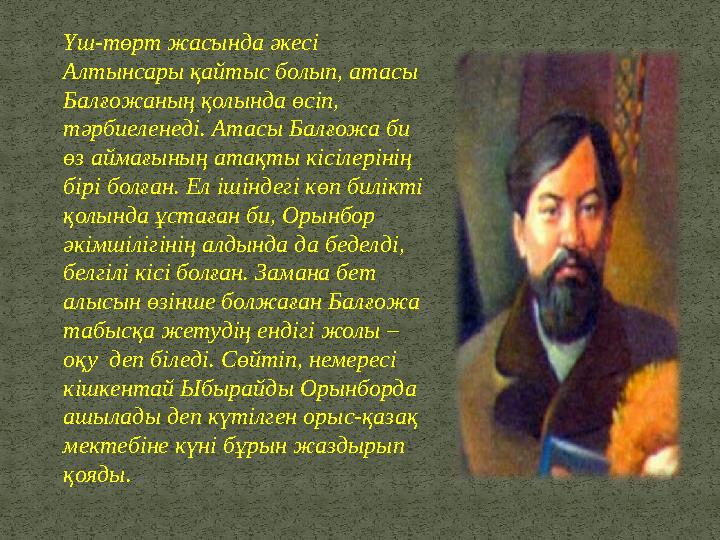 Үш-төрт жасында әкесі Алтынсары қайтыс болып, атасы Балғожаның қолында өсіп, тәрбиеленеді. Атасы Балғожа би өз аймағының атақты кісілерінің бірі болған. Ел ішіндегі көп билікті қолында ұстаған би, Орынбор әкімшілігінің алдында да беделді, белгілі кісі болған. Замана бет алысын өзінше болжаған Балғожа табысқа жетудің ендігі жолы – оқу деп біледі. Сөйтіп, немересі кішкентай Ыбырайды Орынборда ашылады деп күтілген орыс-қазақ мектебіне күні бұрын жаздырып қояды.